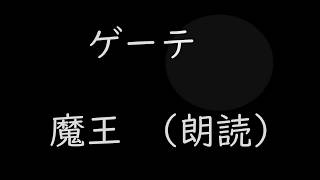 ゲーテ

魔王　（朗読）